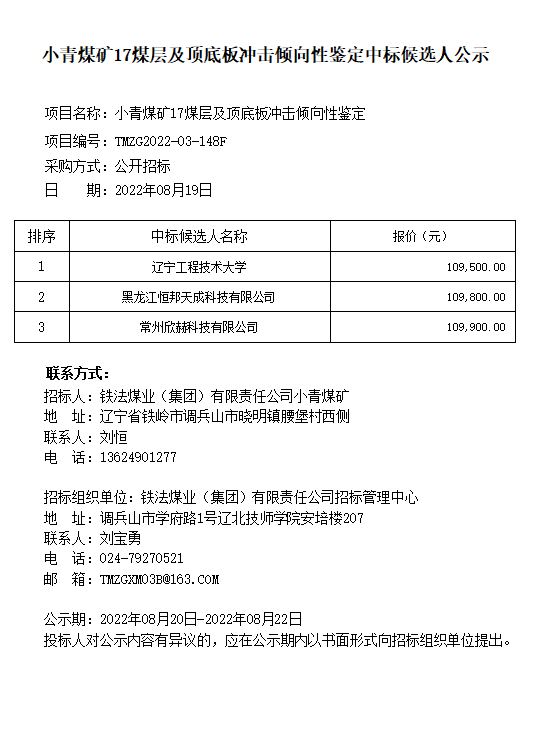 小青煤矿17煤层及顶底板冲击倾向性鉴定中标候选人公示

项目名称：小青煤矿17煤层及顶底板冲击倾向性鉴定
项目编号：TMZG2022-03-148F
采购方式：公开招标
日　　期：2022年08月19日

| 排序 | 中标候选人名称 | 报价（元） |
|---|---|---|
| 1 | 辽宁工程技术大学 | 109,500.00 |
| 2 | 黑龙江恒邦天成科技有限公司 | 109,800.00 |
| 3 | 常州欣赫科技有限公司 | 109,900.00 |

联系方式：
招标人：铁法煤业（集团）有限责任公司小青煤矿
地　址：辽宁省铁岭市调兵山市晓明镇腰堡村西侧
联系人：刘恒
电　话：13624901277

招标组织单位：铁法煤业（集团）有限责任公司招标管理中心
地　址：调兵山市学府路1号辽北技师学院安培楼207
联系人：刘宝勇
电　话：024-79270521
邮　箱：TMZGXM03B@163.COM

公示期：2022年08月20日-2022年08月22日
投标人对公示内容有异议的，应在公示期内以书面形式向招标组织单位提出。